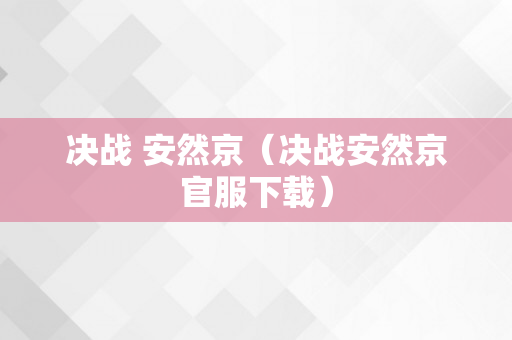 决战 安然京（决战安然京官服下载）